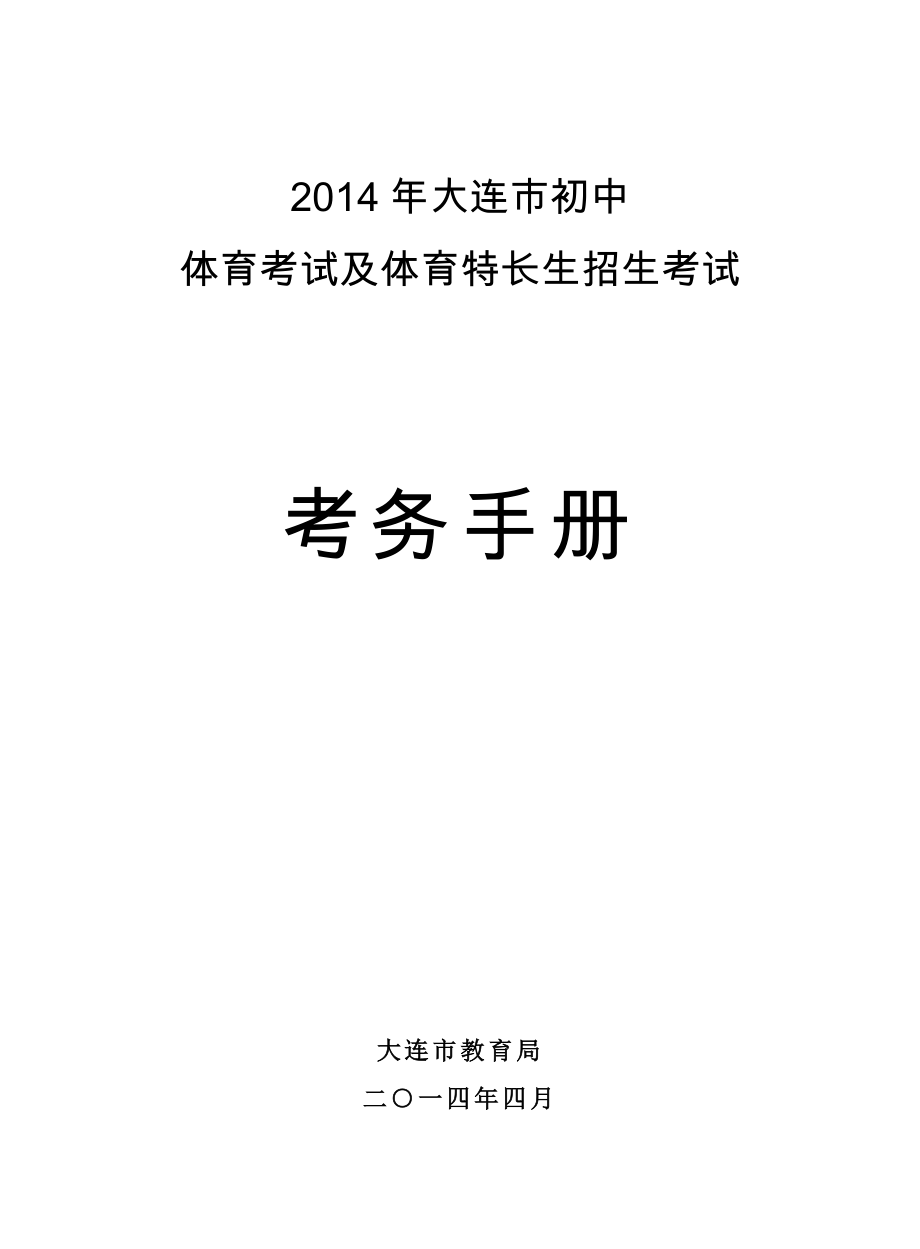 2014 年大连市初中
体育考试及体育特长生招生考试

考务手册

大连市教育局
二〇一四年四月